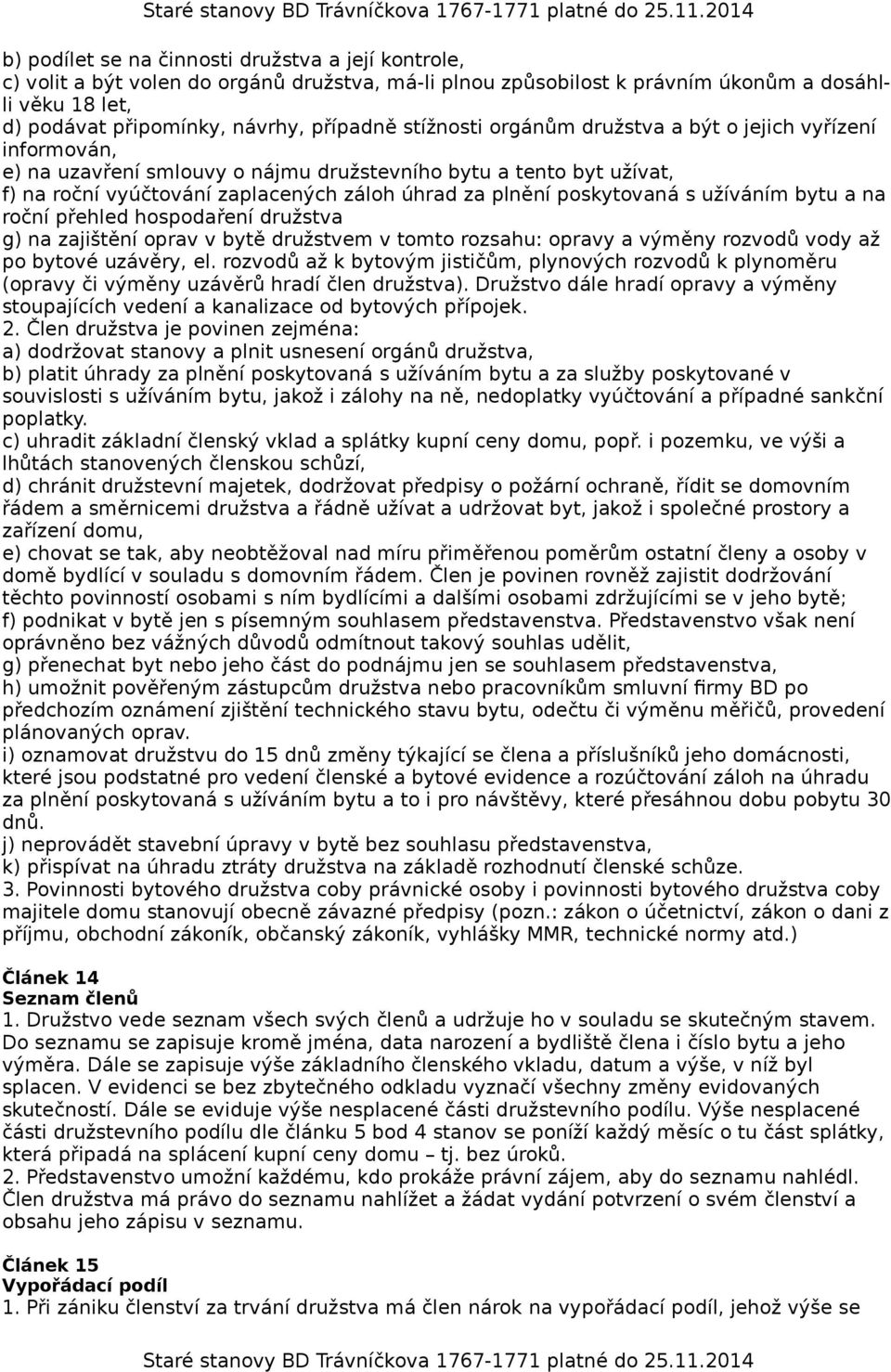 Staré stanovy BD Trávníčkova 1767-1771 platné do 25.11.2014

b) podílet se na činnosti družstva a její kontrole,
c) volit a být volen do orgánů družstva, má-li plnou způsobilost k právním úkonům a dosáhl-li věku 18 let,
d) podávat připomínky, návrhy, případně stížnosti orgánům družstva a být o jejich vyřízení informován,
e) na uzavření smlouvy o nájmu družstevního bytu a tento byt užívat,
f) na roční vyúčtování zaplacených záloh úhrad za plnění poskytovaná s užíváním bytu a na roční přehled hospodaření družstva
g) na zajištění oprav v bytě družstvem v tomto rozsahu: opravy a výměny rozvodů vody až po bytové uzávěry, el. rozvodů až k bytovým jističům, plynových rozvodů k plynoměru (opravy či výměny uzávěrů hradí člen družstva). Družstvo dále hradí opravy a výměny stoupajících vedení a kanalizace od bytových přípojek.
2. Člen družstva je povinen zejména:
a) dodržovat stanovy a plnit usnesení orgánů družstva,
b) platit úhrady za plnění poskytovaná s užíváním bytu a za služby poskytované v souvislosti s užíváním bytu, jakož i zálohy na ně, nedoplatky vyúčtování a případné sankční poplatky.
c) uhradit základní členský vklad a splátky kupní ceny domu, popř. i pozemku, ve výši a lhůtách stanovených členskou schůzí,
d) chránit družstevní majetek, dodržovat předpisy o požární ochraně, řídit se domovním řádem a směrnicemi družstva a řádně užívat a udržovat byt, jakož i společné prostory a zařízení domu,
e) chovat se tak, aby neobtěžoval nad míru přiměřenou poměrům ostatní členy a osoby v domě bydlící v souladu s domovním řádem. Člen je povinen rovněž zajistit dodržování těchto povinností osobami s ním bydlícími a dalšími osobami zdržujícími se v jeho bytě;
f) podnikat v bytě jen s písemným souhlasem představenstva. Představenstvo však není oprávněno bez vážných důvodů odmítnout takový souhlas udělit,
g) přenechat byt nebo jeho část do podnájmu jen se souhlasem představenstva,
h) umožnit pověřeným zástupcům družstva nebo pracovníkům smluvní firmy BD po předchozím oznámení zjištění technického stavu bytu, odečtu či výměnu měřičů, provedení plánovaných oprav.
i) oznamovat družstvu do 15 dnů změny týkající se člena a příslušníků jeho domácnosti, které jsou podstatné pro vedení členské a bytové evidence a rozúčtování záloh na úhradu za plnění poskytovaná s užíváním bytu a to i pro návštěvy, které přesáhnou dobu pobytu 30 dnů.
j) neprovádět stavební úpravy v bytě bez souhlasu představenstva,
k) přispívat na úhradu ztráty družstva na základě rozhodnutí členské schůze.
3. Povinnosti bytového družstva coby právnické osoby i povinnosti bytového družstva coby majitele domu stanovují obecně závazné předpisy (pozn.: zákon o účetnictví, zákon o dani z příjmu, obchodní zákoník, občanský zákoník, vyhlášky MMR, technické normy atd.)

Článek 14
Seznam členů
1. Družstvo vede seznam všech svých členů a udržuje ho v souladu se skutečným stavem. Do seznamu se zapisuje kromě jména, data narození a bydliště člena i číslo bytu a jeho výměra. Dále se zapisuje výše základního členského vkladu, datum a výše, v níž byl splacen. V evidenci se bez zbytečného odkladu vyznačí všechny změny evidovaných skutečností. Dále se eviduje výše nesplacené části družstevního podílu. Výše nesplacené části družstevního podílu dle článku 5 bod 4 stanov se poníží každý měsíc o tu část splátky, která připadá na splácení kupní ceny domu – tj. bez úroků.
2. Představenstvo umožní každému, kdo prokáže právní zájem, aby do seznamu nahlédl. Člen družstva má právo do seznamu nahlížet a žádat vydání potvrzení o svém členství a obsahu jeho zápisu v seznamu.

Článek 15
Vypořádací podíl
1. Při zániku členství za trvání družstva má člen nárok na vypořádací podíl, jehož výše se

Staré stanovy BD Trávníčkova 1767-1771 platné do 25.11.2014